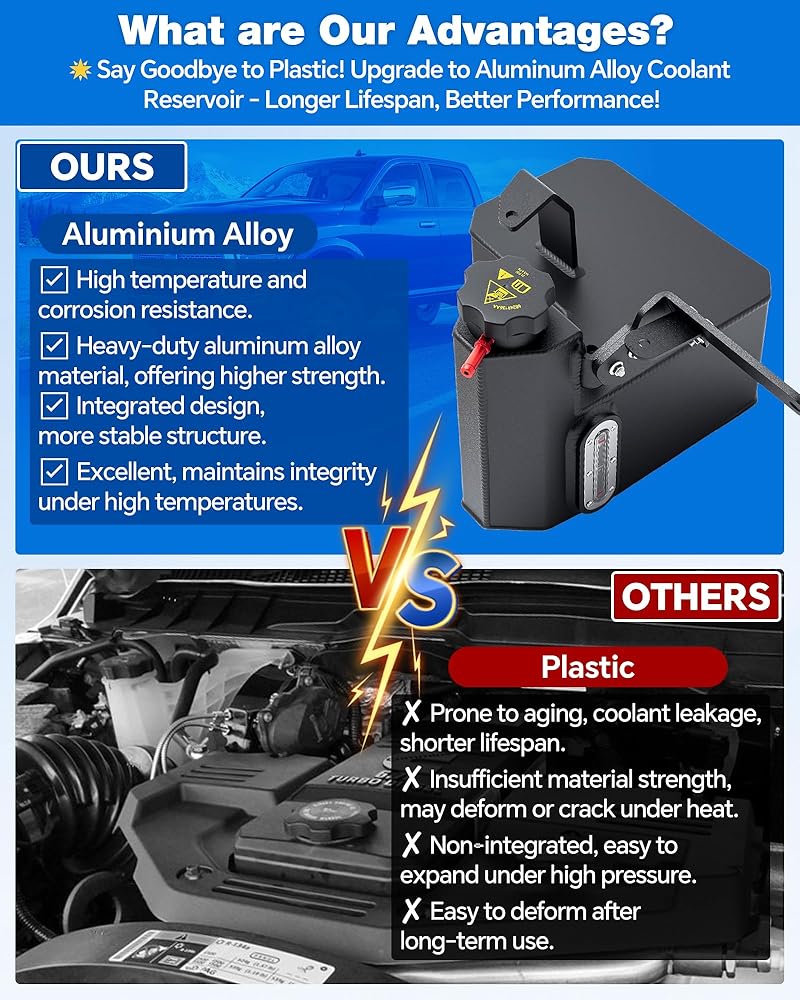 What are Our Advantages?

Say Goodbye to Plastic! Upgrade to Aluminum Alloy Coolant Reservoir - Longer Lifespan, Better Performance!

OURS

Aluminium Alloy

☑ High temperature and corrosion resistance.
☑ Heavy-duty aluminum alloy material, offering higher strength.
☑ Integrated design, more stable structure.
☑ Excellent, maintains integrity under high temperatures.

VS

OTHERS

Plastic

✗ Prone to aging, coolant leakage, shorter lifespan.
✗ Insufficient material strength, may deform or crack under heat.
✗ Non-integrated, easy to expand under high pressure.
✗ Easy to deform after long-term use.